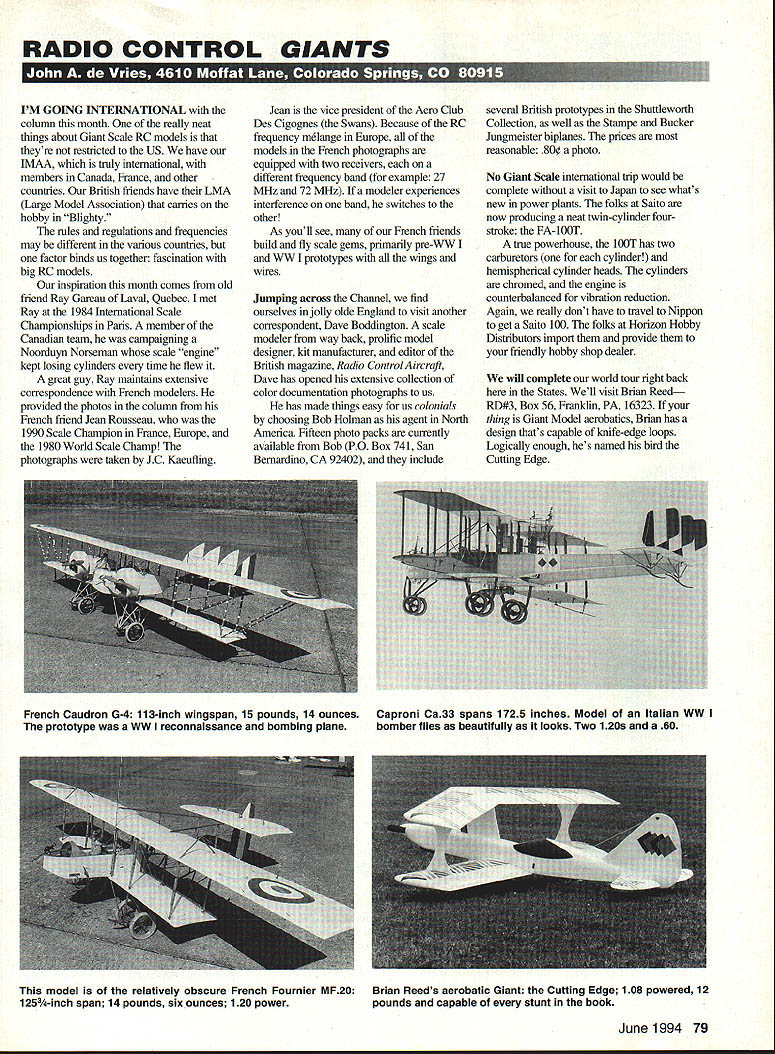 RADIO CONTROL GIANTS

John A. de Vries, 4610 Moffat Lane, Colorado Springs, CO 80915

I'M GOING INTERNATIONAL with the column this month. One of the really neat things about Giant Scale RC models is that they're not restricted to the US. We have our IMAA, which is truly international, with members in Canada, France, and other countries. Our British friends have their LMA (Large Model Association) that carries on the hobby in "Blighty."

The rules and regulations and frequencies may be different in the various countries, but one factor binds us together: fascination with big RC models.

Our inspiration this month comes from old friend Ray Gareau of Laval, Quebec. I met Ray at the 1984 International Scale Championships in Paris. A member of the Canadian team, he was campaigning a Noorduyn Norseman whose scale "engine" kept losing cylinders every time he flew it.

A great guy, Ray maintains extensive correspondence with French modelers. He provided the photos in the column from his French friend Jean Rousseau, who was the 1990 Scale Champion in France, Europe, and the 1980 World Scale Champ! The photographs were taken by J.C. Kaeufling.

Jean is the vice president of the Aero Club Des Cigognes (the Swans). Because of the RC frequency mélange in Europe, all of the models in the French photographs are equipped with two receivers, each on a different frequency band (for example: 27 MHz and 72 MHz). If a modeler experiences interference on one band, he switches to the other!

As you'll see, many of our French friends build and fly scale gems, primarily pre-WW I and WW I prototypes with all the wings and wires.

Jumping across the Channel, we find ourselves in jolly olde England to visit another correspondent, Dave Boddington. A scale modeler from way back, prolific model designer, kit manufacturer, and editor of the British magazine, Radio Control Aircraft, Dave has opened his extensive collection of color documentation photographs to us.

He has made things easy for us colonials by choosing Bob Holman as his agent in North America. Fifteen photo packs are currently available from Bob (P.O. Box 741, San Bernardino, CA 92402), and they include several British prototypes in the Shuttleworth Collection, as well as the Stampe and Bucker Jungmeister biplanes. The prices are most reasonable: .80¢ a photo.

No Giant Scale international trip would be complete without a visit to Japan to see what's new in power plants. The folks at Saito are now producing a neat twin-cylinder four-stroke: the FA-100T.

A true powerhouse, the 100T has two carburetors (one for each cylinder!) and hemispherical cylinder heads. The cylinders are chromed, and the engine is counterbalanced for vibration reduction. Again, we really don't have to travel to Nippon to get a Saito 100. The folks at Horizon Hobby Distributors import them and provide them to your friendly hobby shop dealer.

We will complete our world tour right back here in the States. We'll visit Brian Reed—RD#3, Box 56, Franklin, PA, 16323. If your thing is Giant Model aerobatics, Brian has a design that's capable of knife-edge loops. Logically enough, he's named his bird the Cutting Edge.

French Caudron G-4: 113-inch wingspan, 15 pounds, 14 ounces. The prototype was a WW I reconnaissance and bombing plane.

Caproni Ca.33 spans 172.5 inches. Model of an Italian WW I bomber flies as beautifully as it looks. Two 1.20s and a .60.

This model is of the relatively obscure French Fournier MF.20: 125¾-inch span; 14 pounds, six ounces; 1.20 power.

Brian Reed's aerobatic Giant: the Cutting Edge; 1.08 powered, 12 pounds and capable of every stunt in the book.

June 1994 79